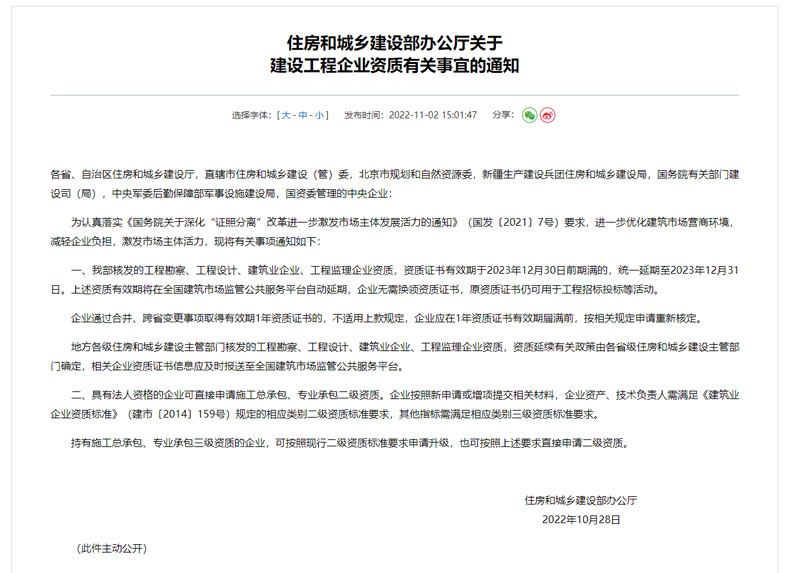 住房和城乡建设部办公厅关于
建设工程企业资质有关事宜的通知

选择字体：[ 大 - 中 - 小 ]　发布时间：2022-11-02 15:01:47　分享：

各省、自治区住房和城乡建设厅，直辖市住房和城乡建设（管）委，北京市规划和自然资源委，新疆生产建设兵团住房和城乡建设局，国务院有关部门建设司（局），中央军委后勤保障部军事设施建设局，国资委管理的中央企业：

为认真落实《国务院关于深化“证照分离”改革进一步激发市场主体发展活力的通知》（国发〔2021〕7号）要求，进一步优化建筑市场营商环境，减轻企业负担，激发市场主体活力，现将有关事项通知如下：

一、我部核发的工程勘察、工程设计、建筑业企业、工程监理企业资质，资质证书有效期于2023年12月30日前期满的，统一延期至2023年12月31日。上述资质有效期将在全国建筑市场监管公共服务平台自动延期，企业无需换领资质证书，原资质证书仍可用于工程招标投标等活动。

企业通过合并、跨省变更事项取得有效期1年资质证书的，不适用上款规定，企业应在1年资质证书有效期届满前，按相关规定申请重新核定。

地方各级住房和城乡建设主管部门核发的工程勘察、工程设计、建筑业企业、工程监理企业资质，资质延续有关政策由各省级住房和城乡建设主管部门确定，相关企业资质证书信息应及时报送至全国建筑市场监管公共服务平台。

二、具有法人资格的企业可直接申请施工总承包、专业承包二级资质。企业按照新申请或增项提交相关材料，企业资产、技术负责人需满足《建筑业企业资质标准》（建市〔2014〕159号）规定的相应类别二级资质标准要求，其他指标需满足相应类别三级资质标准要求。

持有施工总承包、专业承包三级资质的企业，可按照现行二级资质标准要求申请升级，也可按照上述要求直接申请二级资质。

住房和城乡建设部办公厅
2022年10月28日

（此件主动公开）